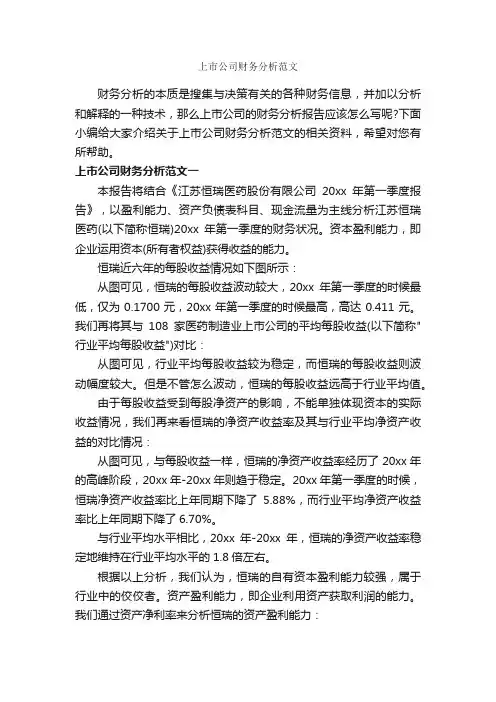 上市公司财务分析范文

财务分析的本质是搜集与决策有关的各种财务信息，并加以分析和解释的一种技术，那么上市公司的财务分析报告应该怎么写呢?下面小编给大家介绍关于上市公司财务分析范文的相关资料，希望对您有所帮助。

上市公司财务分析范文一

本报告将结合《江苏恒瑞医药股份有限公司 20xx 年第一季度报告》，以盈利能力、资产负债表科目、现金流量为主线分析江苏恒瑞医药(以下简称恒瑞)20xx 年第一季度的财务状况。资本盈利能力，即企业运用资本(所有者权益)获得收益的能力。

恒瑞近六年的每股收益情况如下图所示：

从图可见，恒瑞的每股收益波动较大，20xx 年第一季度的时候最低，仅为 0.1700 元，20xx 年第一季度的时候最高，高达 0.411 元。我们再将其与 108 家医药制造业上市公司的平均每股收益(以下简称"行业平均每股收益")对比：

从图可见，行业平均每股收益较为稳定，而恒瑞的每股收益则波动幅度较大。但是不管怎么波动，恒瑞的每股收益远高于行业平均值。

由于每股收益受到每股净资产的影响，不能单独体现资本的实际收益情况，我们再来看恒瑞的净资产收益率及其与行业平均净资产收益的对比情况：

从图可见，与每股收益一样，恒瑞的净资产收益率经历了 20xx 年的高峰阶段，20xx 年-20xx 年则趋于稳定。20xx 年第一季度的时候，恒瑞净资产收益率比上年同期下降了 5.88%，而行业平均净资产收益率比上年同期下降了 6.70%。

与行业平均水平相比，20xx 年-20xx 年，恒瑞的净资产收益率稳定地维持在行业平均水平的 1.8 倍左右。

根据以上分析，我们认为，恒瑞的自有资本盈利能力较强，属于行业中的佼佼者。资产盈利能力，即企业利用资产获取利润的能力。我们通过资产净利率来分析恒瑞的资产盈利能力：